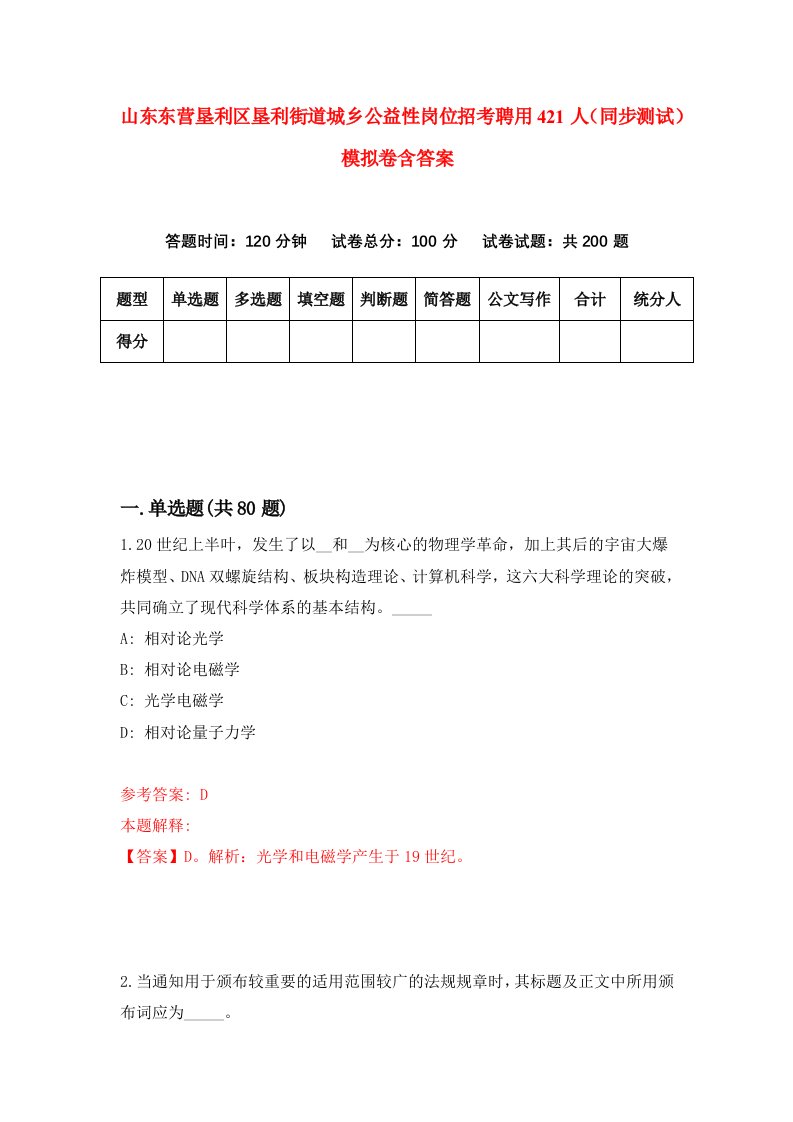 山东东营垦利区垦利街道城乡公益性岗位招考聘用421人（同步测试）模拟卷含答案

答题时间：120分钟　　试卷总分：100分　　试卷试题：共200题

| 题型 | 单选题 | 多选题 | 填空题 | 判断题 | 简答题 | 公文写作 | 合计 | 统分人 |
|---|---|---|---|---|---|---|---|---|
| 得分 | | | | | | | | |

一.单选题(共80题)

1.20世纪上半叶，发生了以__和__为核心的物理学革命，加上其后的宇宙大爆炸模型、DNA双螺旋结构、板块构造理论、计算机科学，这六大科学理论的突破，共同确立了现代科学体系的基本结构。_____

A: 相对论光学

B: 相对论电磁学

C: 光学电磁学

D: 相对论量子力学

参考答案: D

本题解释:

【答案】D。解析：光学和电磁学产生于19世纪。

2.当通知用于颁布较重要的适用范围较广的法规规章时，其标题及正文中所用颁布词应为_____。